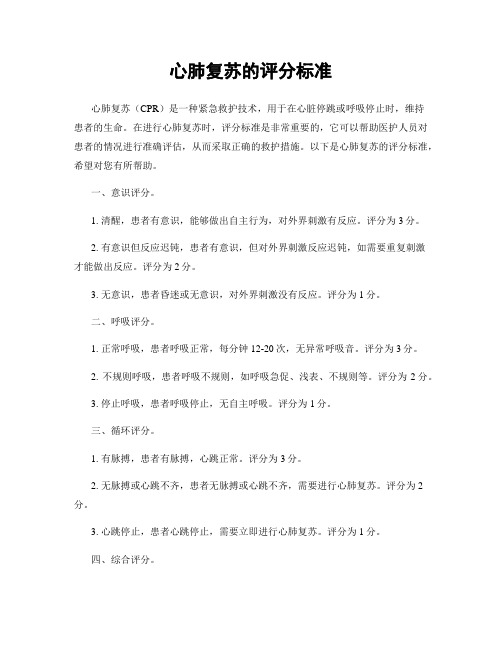 心肺复苏的评分标准

心肺复苏（CPR）是一种紧急救护技术，用于在心脏停跳或呼吸停止时，维持患者的生命。在进行心肺复苏时，评分标准是非常重要的，它可以帮助医护人员对患者的情况进行准确评估，从而采取正确的救护措施。以下是心肺复苏的评分标准，希望对您有所帮助。

一、意识评分。

1. 清醒，患者有意识，能够做出自主行为，对外界刺激有反应。评分为 3 分。

2. 有意识但反应迟钝，患者有意识，但对外界刺激反应迟钝，如需要重复刺激才能做出反应。评分为 2 分。

3. 无意识，患者昏迷或无意识，对外界刺激没有反应。评分为 1 分。

二、呼吸评分。

1. 正常呼吸，患者呼吸正常，每分钟 12-20 次，无异常呼吸音。评分为 3 分。

2. 不规则呼吸，患者呼吸不规则，如呼吸急促、浅表、不规则等。评分为 2 分。

3. 停止呼吸，患者呼吸停止，无自主呼吸。评分为 1 分。

三、循环评分。

1. 有脉搏，患者有脉搏，心跳正常。评分为 3 分。

2. 无脉搏或心跳不齐，患者无脉搏或心跳不齐，需要进行心肺复苏。评分为 2 分。

3. 心跳停止，患者心跳停止，需要立即进行心肺复苏。评分为 1 分。

四、综合评分。